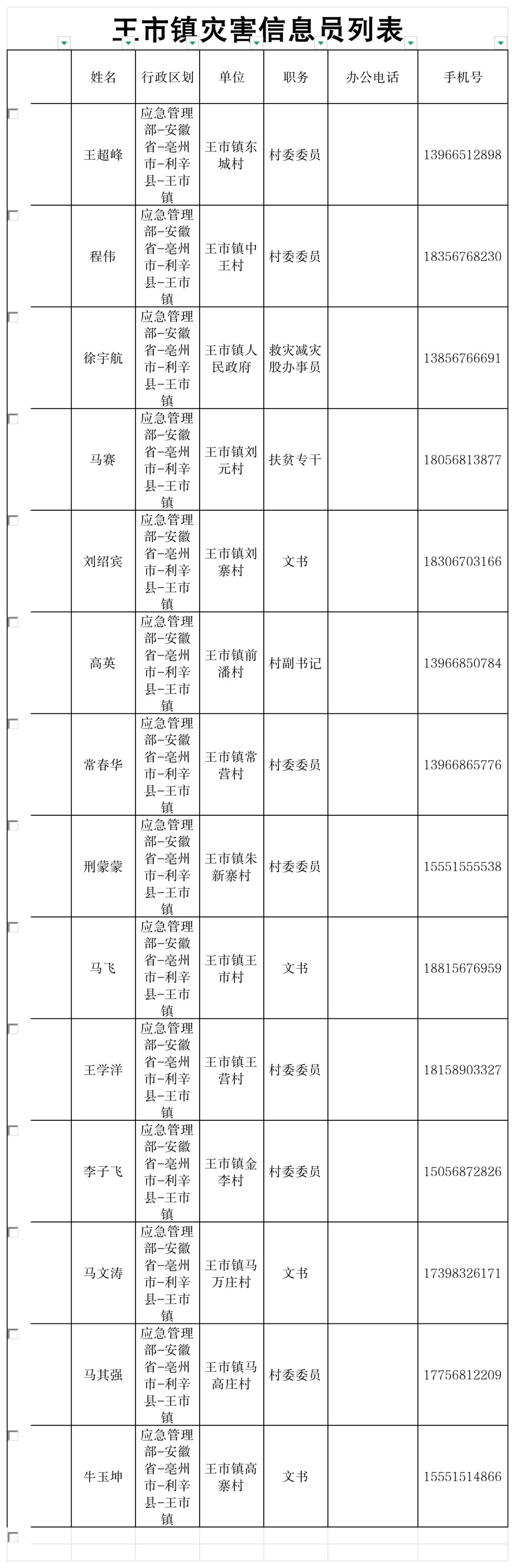 王市镇灾害信息员列表

| | 姓名 | 行政区划 | 单位 | 职务 | 办公电话 | 手机号 |
|---|---|---|---|---|---|---|
| | 王超峰 | 应急管理部-安徽省-亳州市-利辛县-王市镇 | 王市镇东城村 | 村委委员 | | 13966512898 |
| | 程伟 | 应急管理部-安徽省-亳州市-利辛县-王市镇 | 王市镇中王村 | 村委委员 | | 18356768230 |
| | 徐宇航 | 应急管理部-安徽省-亳州市-利辛县-王市镇 | 王市镇人民政府 | 救灾减灾股办事员 | | 13856766691 |
| | 马赛 | 应急管理部-安徽省-亳州市-利辛县-王市镇 | 王市镇刘元村 | 扶贫专干 | | 18056813877 |
| | 刘绍宾 | 应急管理部-安徽省-亳州市-利辛县-王市镇 | 王市镇刘寨村 | 文书 | | 18306703166 |
| | 高英 | 应急管理部-安徽省-亳州市-利辛县-王市镇 | 王市镇前潘村 | 村副书记 | | 13966850784 |
| | 常春华 | 应急管理部-安徽省-亳州市-利辛县-王市镇 | 王市镇常营村 | 村委委员 | | 13966865776 |
| | 刑蒙蒙 | 应急管理部-安徽省-亳州市-利辛县-王市镇 | 王市镇朱新寨村 | 村委委员 | | 15551555538 |
| | 马飞 | 应急管理部-安徽省-亳州市-利辛县-王市镇 | 王市镇王市村 | 文书 | | 18815676959 |
| | 王学洋 | 应急管理部-安徽省-亳州市-利辛县-王市镇 | 王市镇王营村 | 村委委员 | | 18158903327 |
| | 李子飞 | 应急管理部-安徽省-亳州市-利辛县-王市镇 | 王市镇金李村 | 村委委员 | | 15056872826 |
| | 马文涛 | 应急管理部-安徽省-亳州市-利辛县-王市镇 | 王市镇马万庄村 | 文书 | | 17398326171 |
| | 马其强 | 应急管理部-安徽省-亳州市-利辛县-王市镇 | 王市镇马高庄村 | 村委委员 | | 17756812209 |
| | 牛玉坤 | 应急管理部-安徽省-亳州市-利辛县-王市镇 | 王市镇高寨村 | 文书 | | 15551514866 |